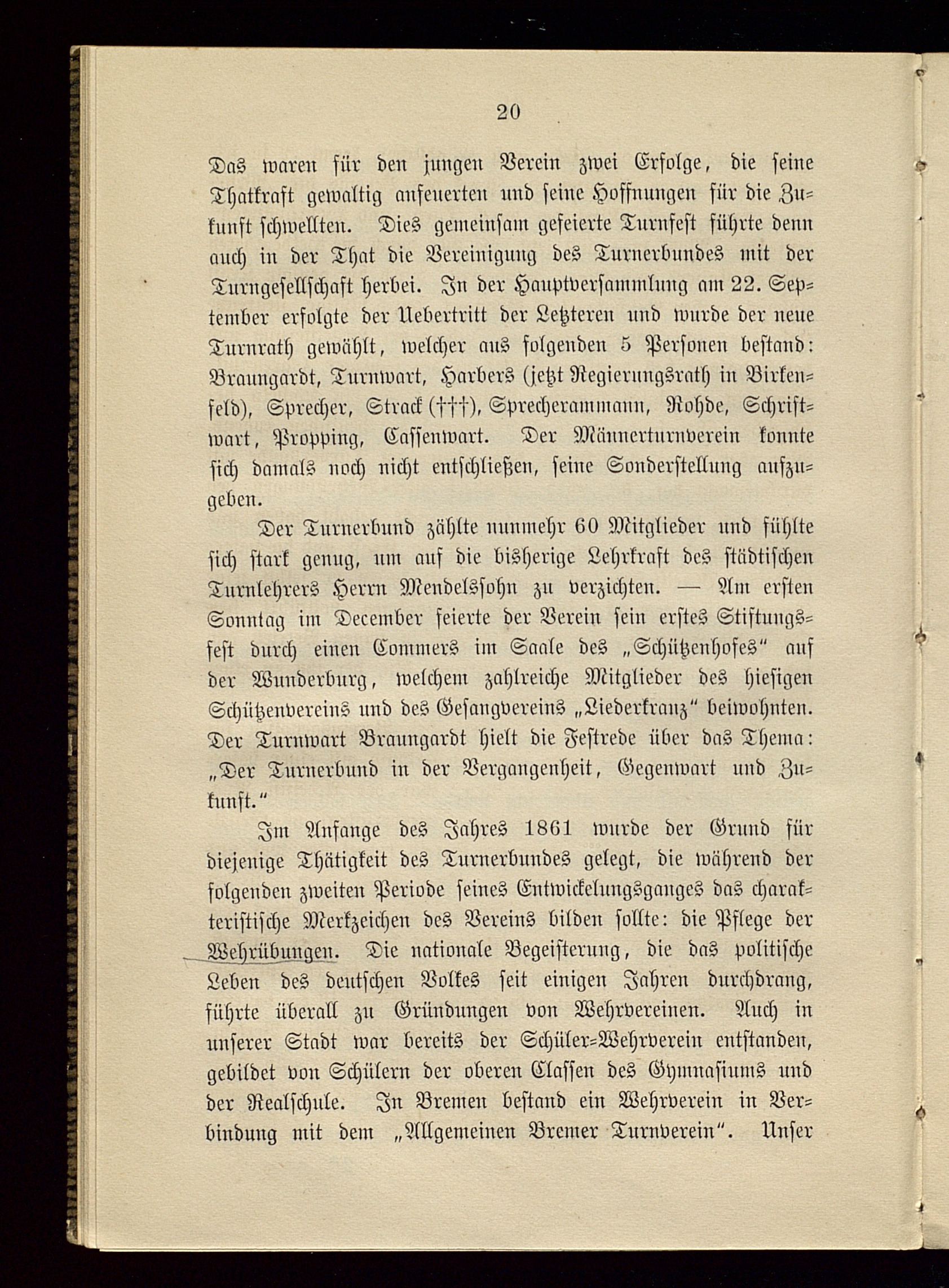 20

Das waren für den jungen Verein zwei Erfolge, die seine Thatkraft gewaltig anfeuerten und seine Hoffnungen für die Zukunft schwellten. Dies gemeinsam gefeierte Turnfest führte denn auch in der That die Vereinigung des Turnerbundes mit der Turngesellschaft herbei. In der Hauptversammlung am 22. September erfolgte der Uebertritt der Letzteren und wurde der neue Turnrath gewählt, welcher aus folgenden 5 Personen bestand: Braungardt, Turnwart, Harbers (jetzt Regierungsrath in Birkenfeld), Sprecher, Strack (†††), Sprecherammann, Rohde, Schriftwart, Propping, Cassenwart. Der Männerturnverein konnte sich damals noch nicht entschließen, seine Sonderstellung aufzugeben.

Der Turnerbund zählte nunmehr 60 Mitglieder und fühlte sich stark genug, um auf die bisherige Lehrkraft des städtischen Turnlehrers Herrn Mendelssohn zu verzichten. — Am ersten Sonntag im December feierte der Verein sein erstes Stiftungsfest durch einen Commers im Saale des „Schützenhofes“ auf der Wunderburg, welchem zahlreiche Mitglieder des hiesigen Schützenvereins und des Gesangvereins „Liederkranz“ beiwohnten. Der Turnwart Braungardt hielt die Festrede über das Thema: „Der Turnerbund in der Vergangenheit, Gegenwart und Zukunft.“

Im Anfange des Jahres 1861 wurde der Grund für diejenige Thätigkeit des Turnerbundes gelegt, die während der folgenden zweiten Periode seines Entwickelungsganges das charakteristische Merkzeichen des Vereins bilden sollte: die Pflege der Wehrübungen. Die nationale Begeisterung, die das politische Leben des deutschen Volkes seit einigen Jahren durchdrang, führte überall zu Gründungen von Wehrvereinen. Auch in unserer Stadt war bereits der Schüler-Wehrverein entstanden, gebildet von Schülern der oberen Classen des Gymnasiums und der Realschule. In Bremen bestand ein Wehrverein in Verbindung mit dem „Allgemeinen Bremer Turnverein“. Unser